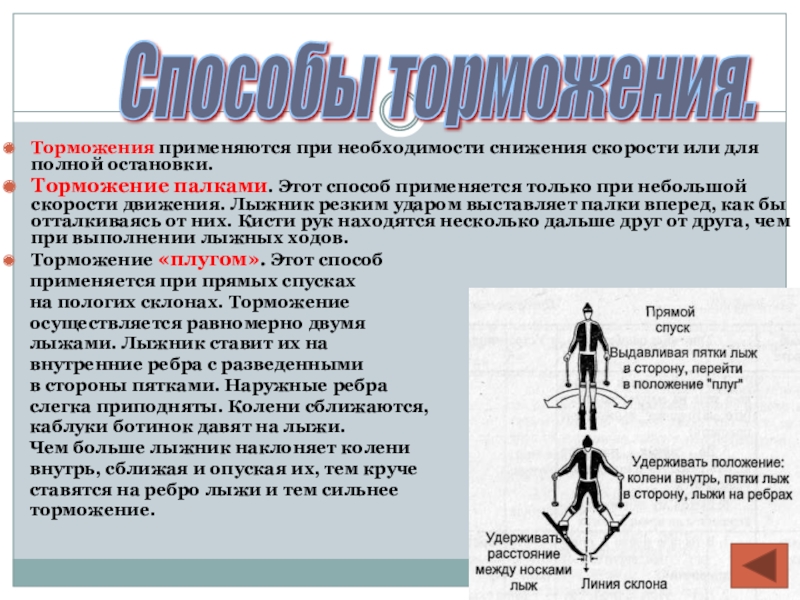 Способы торможения.

Торможения применяются при необходимости снижения скорости или для полной остановки.

Торможение палками. Этот способ применяется только при небольшой скорости движения. Лыжник резким ударом выставляет палки вперед, как бы отталкиваясь от них. Кисти рук находятся несколько дальше друг от друга, чем при выполнении лыжных ходов.

Торможение «плугом». Этот способ применяется при прямых спусках на пологих склонах. Торможение осуществляется равномерно двумя лыжами. Лыжник ставит их на внутренние ребра с разведенными в стороны пятками. Наружные ребра слегка приподняты. Колени сближаются, каблуки ботинок давят на лыжи.
Чем больше лыжник наклоняет колени внутрь, сближая и опуская их, тем круче ставятся на ребро лыжи и тем сильнее торможение.

Прямой спуск
Выдавливая пятки лыж в сторону, перейти в положение "плуг"
Удерживать положение: колени внутрь, пятки лыж в сторону, лыжи на ребрах
Удерживать расстояние между носками лыж
Линия склона